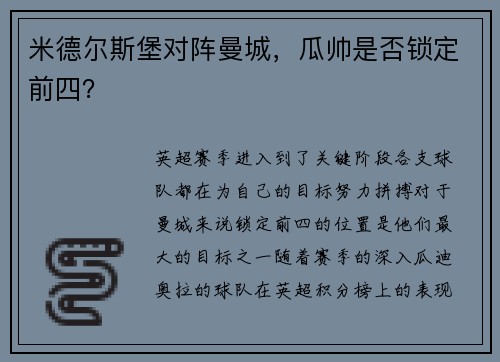 米德尔斯堡对阵曼城，瓜帅是否锁定前四？

英超赛季进入到了关键阶段各支球队都在为自己的目标努力拼搏对于曼城来说锁定前四的位置是他们最大的目标之一随着赛季的深入瓜迪奥拉的球队在英超积分榜上的表现